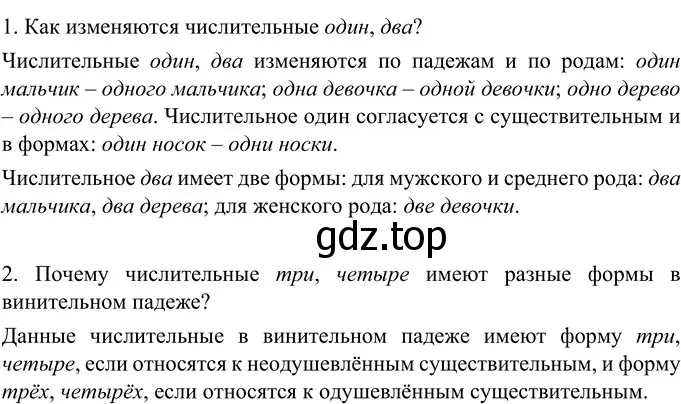 1. Как изменяются числительные один, два?

Числительные один, два изменяются по падежам и по родам: один мальчик – одного мальчика; одна девочка – одной девочки; одно дерево – одного дерева. Числительное один согласуется с существительным и в формах: один носок – одни носки.

Числительное два имеет две формы: для мужского и среднего рода: два мальчика, два дерева; для женского рода: две девочки.

gdz.top

2. Почему числительные три, четыре имеют разные формы в винительном падеже?

Данные числительные в винительном падеже имеют форму три, четыре, если относятся к неодушевлённым существительным, и форму трёх, четырёх, если относятся к одушевлённым существительным.